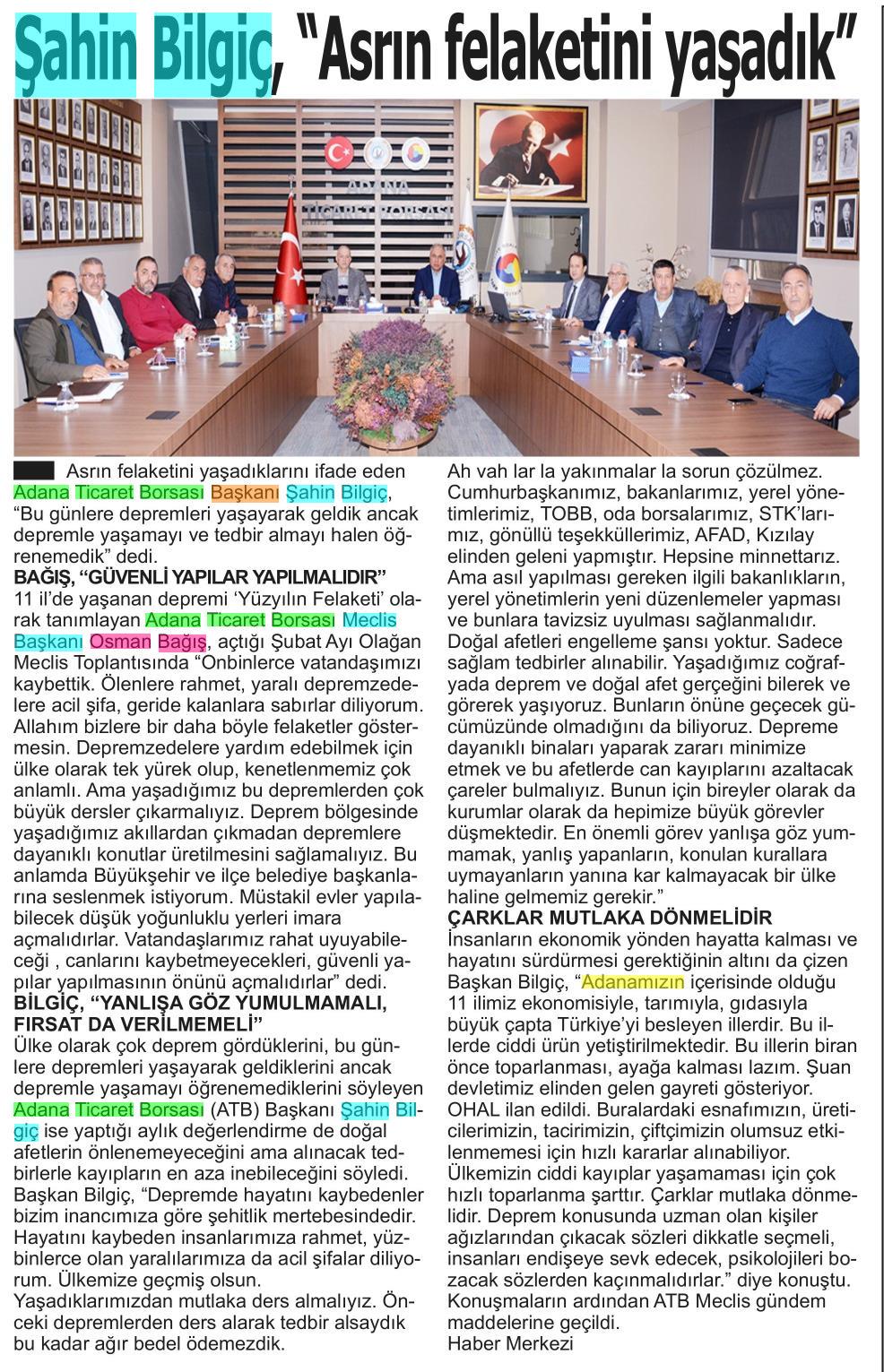 Şahin Bilgiç, "Asrın felaketini yaşadık"

ADANA TİCARET BORSASI

Asrın felaketini yaşadıklarını ifade eden Adana Ticaret Borsası Başkanı Şahin Bilgiç, "Bu günlere depremleri yaşayarak geldik ancak depremle yaşamayı ve tedbir almayı halen öğrenemedik" dedi.

BAĞIŞ, "GÜVENLİ YAPILAR YAPILMALIDIR"
11 il'de yaşanan depremi 'Yüzyılın Felaketi' olarak tanımlayan Adana Ticaret Borsası Meclis Başkanı Osman Bağış, açtığı Şubat Ayı Olağan Meclis Toplantısında "Onbinlerce vatandaşımızı kaybettik. Ölenlere rahmet, yaralı depremzedelere acil şifa, geride kalanlara sabırlar diliyorum. Allahım bizlere bir daha böyle felaketler göstermesin. Depremzedelere yardım edebilmek için ülke olarak tek yürek olup, kenetlenmemiz çok anlamlı. Ama yaşadığımız bu depremlerden çok büyük dersler çıkarmalıyız. Deprem bölgesinde yaşadığımız akıllardan çıkmadan depremlere dayanıklı konutlar üretilmesini sağlamalıyız. Bu anlamda Büyükşehir ve ilçe belediye başkanlarına seslenmek istiyorum. Müstakil evler yapılabilecek düşük yoğunluklu yerleri imara açmalıdırlar. Vatandaşlarımız rahat uyuyabileceği , canlarını kaybetmeyecekleri, güvenli yapılar yapılmasının önünü açmalıdırlar" dedi.

BİLGİÇ, "YANLIŞA GÖZ YUMULMAMALI, FIRSAT DA VERİLMEMELİ"
Ülke olarak çok deprem gördüklerini, bu günlere depremleri yaşayarak geldiklerini ancak depremle yaşamayı öğrenemediklerini söyleyen Adana Ticaret Borsası (ATB) Başkanı Şahin Bilgiç ise yaptığı aylık değerlendirme de doğal afetlerin önlenemeyeceğini ama alınacak tedbirlerle kayıpların en aza inebileceğini söyledi.
Başkan Bilgiç, "Depremde hayatını kaybedenler bizim inancımıza göre şehitlik mertebesindedir. Hayatını kaybeden insanlarımıza rahmet, yüzbinlerce olan yaralılarımıza da acil şifalar diliyorum. Ülkemize geçmiş olsun.
Yaşadıklarımızdan mutlaka ders almalıyız. Önceki depremlerden ders alarak tedbir alsaydık bu kadar ağır bedel ödemezdik.
Ah vah lar la yakınmalar la sorun çözülmez. Cumhurbaşkanımız, bakanlarımız, yerel yönetimlerimiz, TOBB, oda borsalarımız, STK'larımız, gönüllü teşekküllerimiz, AFAD, Kızılay elinden geleni yapmıştır. Hepsine minnettarız. Ama asıl yapılması gereken ilgili bakanlıkların, yerel yönetimlerin yeni düzenlemeler yapması ve bunlara tavizsiz uyulması sağlanmalıdır. Doğal afetleri engelleme şansı yoktur. Sadece sağlam tedbirler alınabilir. Yaşadığımız coğrafyada deprem ve doğal afet gerçeğini bilerek ve görerek yaşıyoruz. Bunların önüne geçecek gücümüzünde olmadığını da biliyoruz. Depreme dayanıklı binaları yaparak zararı minimize etmek ve bu afetlerde can kayıplarını azaltacak çareler bulmalıyız. Bunun için bireyler olarak da kurumlar olarak da hepimize büyük görevler düşmektedir. En önemli görev yanlışa göz yummamak, yanlış yapanların, konulan kurallara uymayanların yanına kar kalmayacak bir ülke haline gelmemiz gerekir."

ÇARKLAR MUTLAKA DÖNMELİDİR
İnsanların ekonomik yönden hayatta kalması ve hayatını sürdürmesi gerektiğinin altını da çizen Başkan Bilgiç, "Adanamızın içerisinde olduğu 11 ilimiz ekonomisiyle, tarımıyla, gıdasıyla büyük çapta Türkiye'yi besleyen illerdir. Bu illerde ciddi ürün yetiştirilmektedir. Bu illerin biran önce toparlanması, ayağa kalması lazım. Şuan devletimiz elinden gelen gayreti gösteriyor. OHAL ilan edildi. Buralardaki esnafımızın, üreticilerimizin, tacirimizin, çiftçimizin olumsuz etkilenmemesi için hızlı kararlar alınabiliyor. Ülkemizin ciddi kayıplar yaşamaması için çok hızlı toparlanma şarttır. Çarklar mutlaka dönmelidir. Deprem konusunda uzman olan kişiler ağızlarından çıkacak sözleri dikkatle seçmeli, insanları endişeye sevk edecek, psikolojileri bozacak sözlerden kaçınmalıdırlar." diye konuştu.
Konuşmaların ardından ATB Meclis gündem maddelerine geçildi.
Haber Merkezi